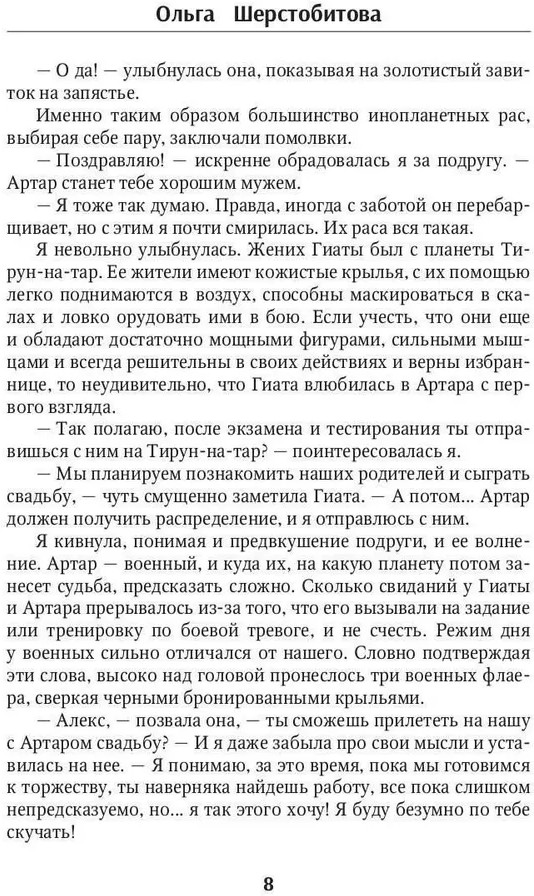 Ольга Шерстобитова

— О да! — улыбнулась она, показывая на золотистый завиток на запястье.

Именно таким образом большинство инопланетных рас, выбирая себе пару, заключали помолвки.

— Поздравляю! — искренне обрадовалась я за подругу. — Артар станет тебе хорошим мужем.

— Я тоже так думаю. Правда, иногда с заботой он перебарщивает, но с этим я почти смирилась. Их раса вся такая.

Я невольно улыбнулась. Жених Гиаты был с планеты Тирун-на-тар. Ее жители имеют кожистые крылья, с их помощью легко поднимаются в воздух, способны маскироваться в скалах и ловко орудовать ими в бою. Если учесть, что они еще и обладают достаточно мощными фигурами, сильными мышцами и всегда решительны в своих действиях и верны избраннице, то неудивительно, что Гиата влюбилась в Артара с первого взгляда.

— Так полагаю, после экзамена и тестирования ты отправишься с ним на Тирун-на-тар? — поинтересовалась я.

— Мы планируем познакомить наших родителей и сыграть свадьбу, — чуть смущенно заметила Гиата. — А потом... Артар должен получить распределение, и я отправлюсь с ним.

Я кивнула, понимая и предвкушение подруги, и ее волнение. Артар — военный, и куда их, на какую планету потом занесет судьба, предсказать сложно. Сколько свиданий у Гиаты и Артара прерывалось из-за того, что его вызывали на задание или тренировку по боевой тревоге, и не счесть. Режим дня у военных сильно отличался от нашего. Словно подтверждая эти слова, высоко над головой пронеслось три военных флаера, сверкая черными бронированными крыльями.

— Алекс, — позвала она, — ты сможешь прилететь на нашу с Артаром свадьбу? — И я даже забыла про свои мысли и уставилась на нее. — Я понимаю, за это время, пока мы готовимся к торжеству, ты наверняка найдешь работу, все пока слишком непредсказуемо, но... я так этого хочу! Я буду безумно по тебе скучать!

8